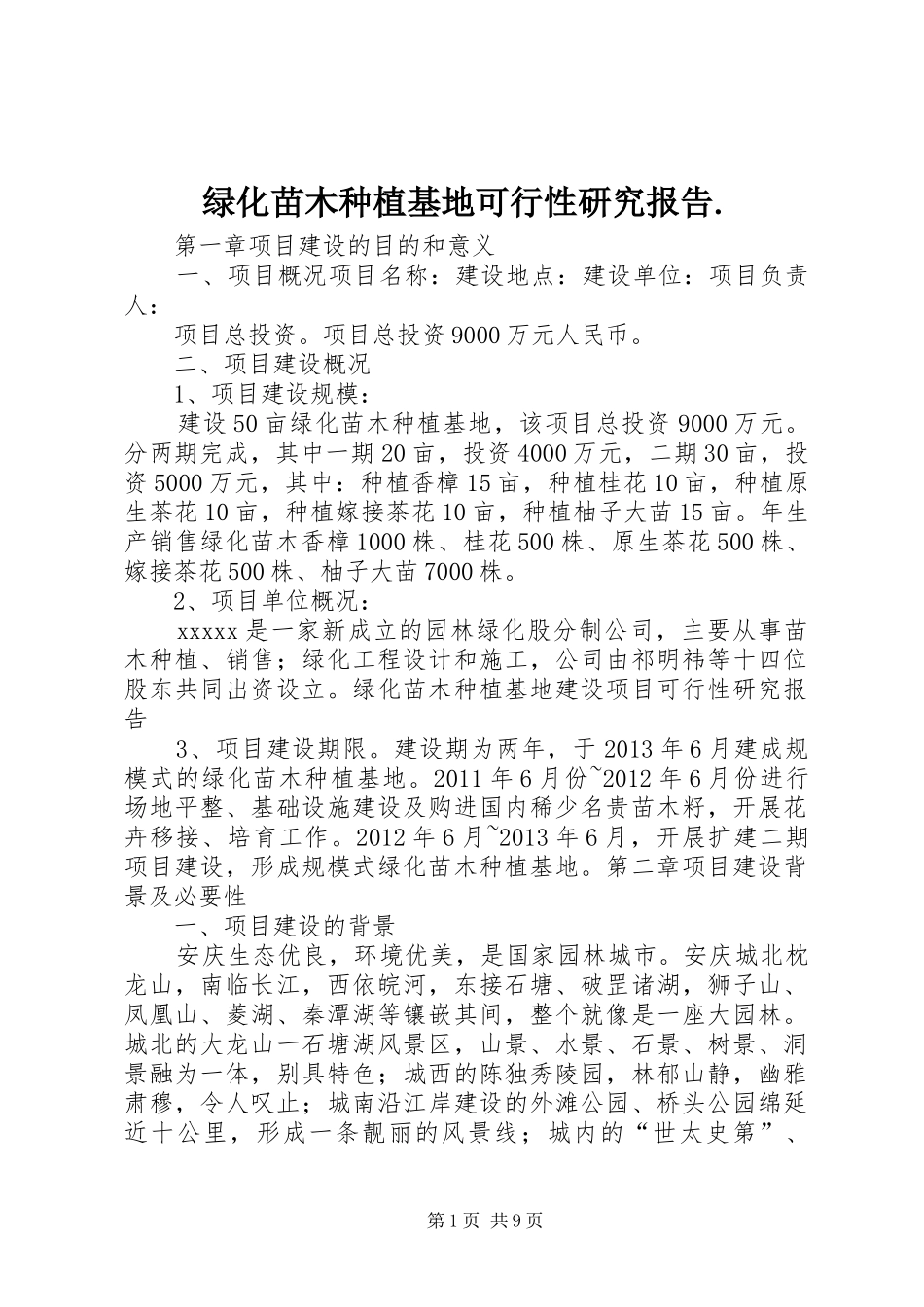 绿化苗木种植基地可行性研究报告.

第一章项目建设的目的和意义

一、项目概况项目名称：建设地点：建设单位：项目负责人：

项目总投资。项目总投资9000万元人民币。

二、项目建设概况

1、项目建设规模：

建设50亩绿化苗木种植基地，该项目总投资9000万元。分两期完成，其中一期20亩，投资4000万元，二期30亩，投资5000万元，其中：种植香樟15亩，种植桂花10亩，种植原生茶花10亩，种植嫁接茶花10亩，种植柚子大苗15亩。年生产销售绿化苗木香樟1000株、桂花500株、原生茶花500株、嫁接茶花500株、柚子大苗7000株。

2、项目单位概况：

xxxxx是一家新成立的园林绿化股分制公司，主要从事苗木种植、销售；绿化工程设计和施工，公司由祁明祎等十四位股东共同出资设立。绿化苗木种植基地建设项目可行性研究报告

3、项目建设期限。建设期为两年，于2013年6月建成规模式的绿化苗木种植基地。2011年6月份~2012年6月份进行场地平整、基础设施建设及购进国内稀少名贵苗木籽，开展花卉移接、培育工作。2012年6月~2013年6月，开展扩建二期项目建设，形成规模式绿化苗木种植基地。第二章项目建设背景及必要性

一、项目建设的背景

安庆生态优良，环境优美，是国家园林城市。安庆城北枕龙山，南临长江，西依皖河，东接石塘、破罡诸湖，狮子山、凤凰山、菱湖、秦潭湖等镶嵌其间，整个就像是一座大园林。城北的大龙山一石塘湖风景区，山景、水景、石景、树景、洞景融为一体，别具特色；城西的陈独秀陵园，林郁山静，幽雅肃穆，令人叹止；城南沿江岸建设的外滩公园、桥头公园绵延近十公里，形成一条靓丽的风景线；城内的“世太史第”、

第1页 共9页